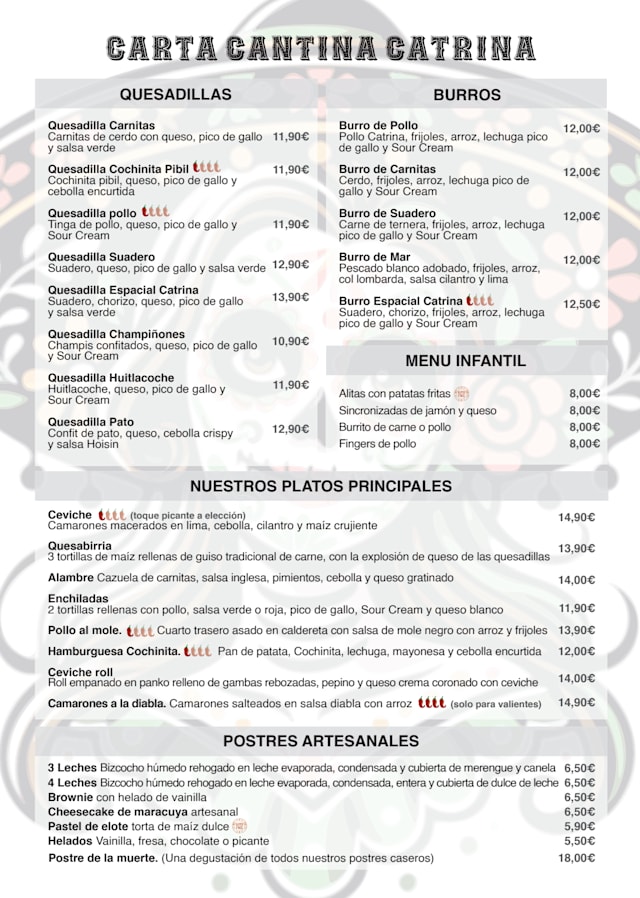 CARTA CANTINA CATRINA

QUESADILLAS

Quesadilla Carnitas
Carnitas de cerdo con queso, pico de gallo y salsa verde 11,90€

Quesadilla Cochinita Pibil
Cochinita pibil, queso, pico de gallo y cebolla encurtida 11,90€

Quesadilla pollo
Tinga de pollo, queso, pico de gallo y Sour Cream 11,90€

Quesadilla Suadero
Suadero, queso, pico de gallo y salsa verde 12,90€

Quesadilla Espacial Catrina
Suadero, chorizo, queso, pico de gallo y salsa verde 13,90€

Quesadilla Champiñones
Champis confitados, queso, pico de gallo y Sour Cream 10,90€

Quesadilla Huitlacoche
Huitlacoche, queso, pico de gallo y Sour Cream 11,90€

Quesadilla Pato
Confit de pato, queso, cebolla crispy y salsa Hoisin 12,90€

BURROS

Burro de Pollo
Pollo Catrina, frijoles, arroz, lechuga pico de gallo y Sour Cream 12,00€

Burro de Carnitas
Cerdo, frijoles, arroz, lechuga pico de gallo y Sour Cream 12,00€

Burro de Suadero
Carne de ternera, frijoles, arroz, lechuga pico de gallo y Sour Cream 12,00€

Burro de Mar
Pescado blanco adobado, frijoles, arroz, col lombarda, salsa cilantro y lima 12,00€

Burro Espacial Catrina
Suadero, chorizo, frijoles, arroz, lechuga pico de gallo y Sour Cream 12,50€

MENU INFANTIL

Alitas con patatas fritas 8,00€
Sincronizadas de jamón y queso 8,00€
Burrito de carne o pollo 8,00€
Fingers de pollo 8,00€

NUESTROS PLATOS PRINCIPALES

Ceviche (toque picante a elección)
Camarones macerados en lima, cebolla, cilantro y maíz crujiente 14,90€

Quesabirria
3 tortillas de maíz rellenas de guiso tradicional de carne, con la explosión de queso de las quesadillas 13,90€

Alambre Cazuela de carnitas, salsa inglesa, pimientos, cebolla y queso gratinado 14,00€

Enchiladas
2 tortillas rellenas con pollo, salsa verde o roja, pico de gallo, Sour Cream y queso blanco 11,90€

Pollo al mole. Cuarto trasero asado en caldereta con salsa de mole negro con arroz y frijoles 13,90€

Hamburguesa Cochinita. Pan de patata, Cochinita, lechuga, mayonesa y cebolla encurtida 12,00€

Ceviche roll
Roll empanado en panko relleno de gambas rebozadas, pepino y queso crema coronado con ceviche 14,00€

Camarones a la diabla. Camarones salteados en salsa diabla con arroz (solo para valientes) 14,90€

POSTRES ARTESANALES

3 Leches Bizcocho húmedo rehogado en leche evaporada, condensada y cubierta de merengue y canela 6,50€
4 Leches Bizcocho húmedo rehogado en leche evaporada, condensada, entera y cubierta de dulce de leche 6,50€
Brownie con helado de vainilla 6,50€
Cheesecake de maracuya artesanal 6,50€
Pastel de elote torta de maíz dulce 5,90€
Helados Vainilla, fresa, chocolate o picante 5,50€
Postre de la muerte. (Una degustación de todos nuestros postres caseros) 18,00€